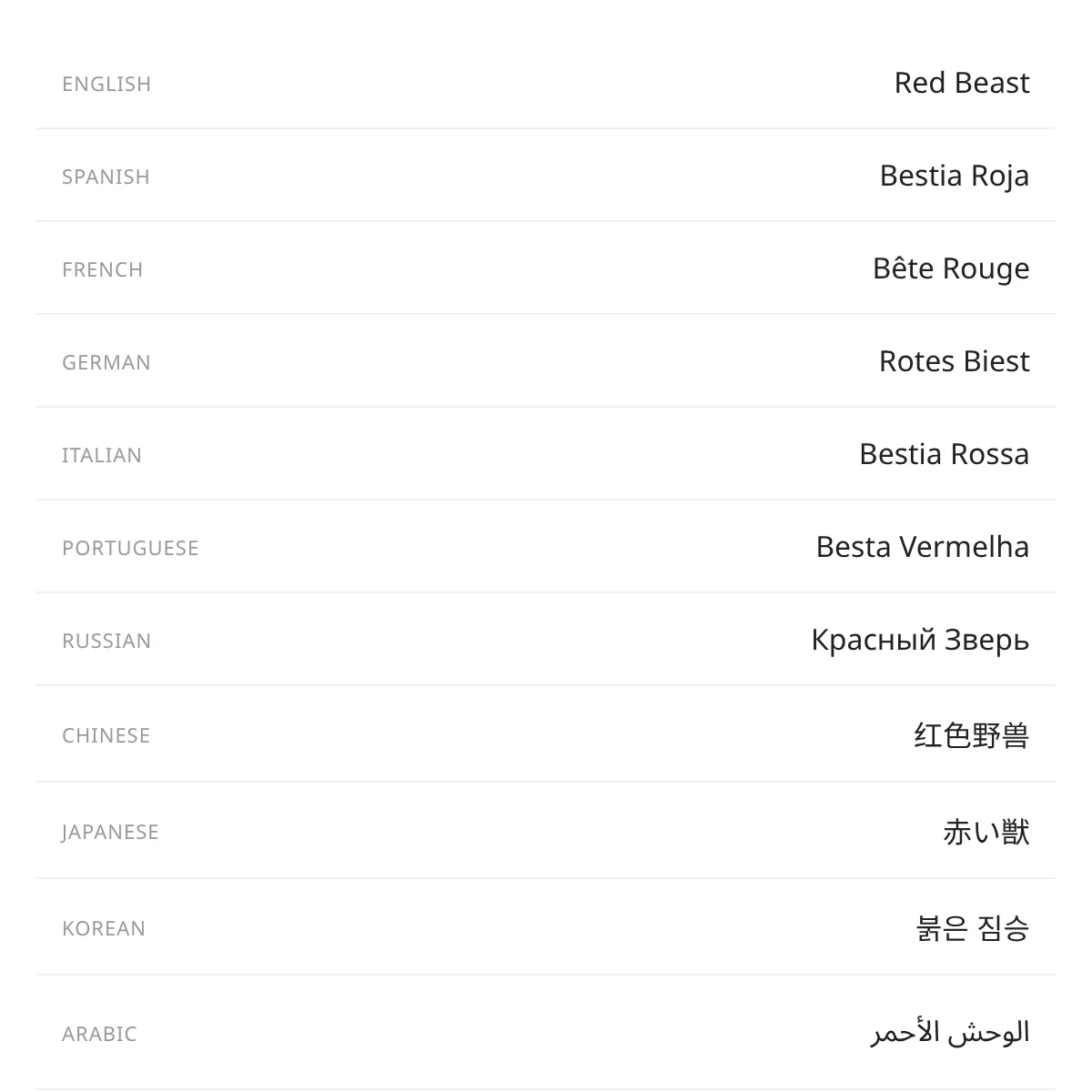 ENGLISH Red Beast

SPANISH Bestia Roja

FRENCH Bête Rouge

GERMAN Rotes Biest

ITALIAN Bestia Rossa

PORTUGUESE Besta Vermelha

RUSSIAN Красный Зверь

CHINESE 红色野兽

JAPANESE 赤い獣

KOREAN 붉은 짐승

ARABIC الوحش الأحمر